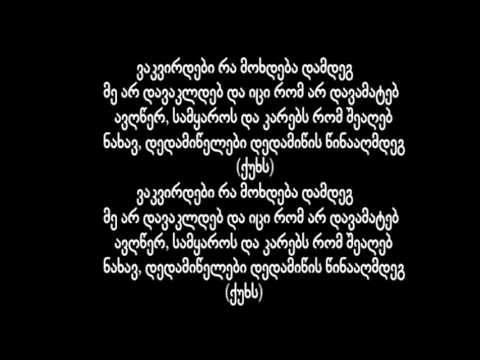 ვაკვირდები რა მოხდება დამდეგ
მე არ დავაკლდებ და იცი რომ არ დავამატებ
ავღწერ, სამყაროს და კარებს რომ შეაღებ
ნახავ, დედამიწელები დედამიწის წინააღმდეგ
(ქუხს)
ვაკვირდები რა მოხდება დამდეგ
მე არ დავაკლდებ და იცი რომ არ დავამატებ
ავღწერ, სამყაროს და კარებს რომ შეაღებ
ნახავ, დედამიწელები დედამიწის წინააღმდეგ
(ქუხს)